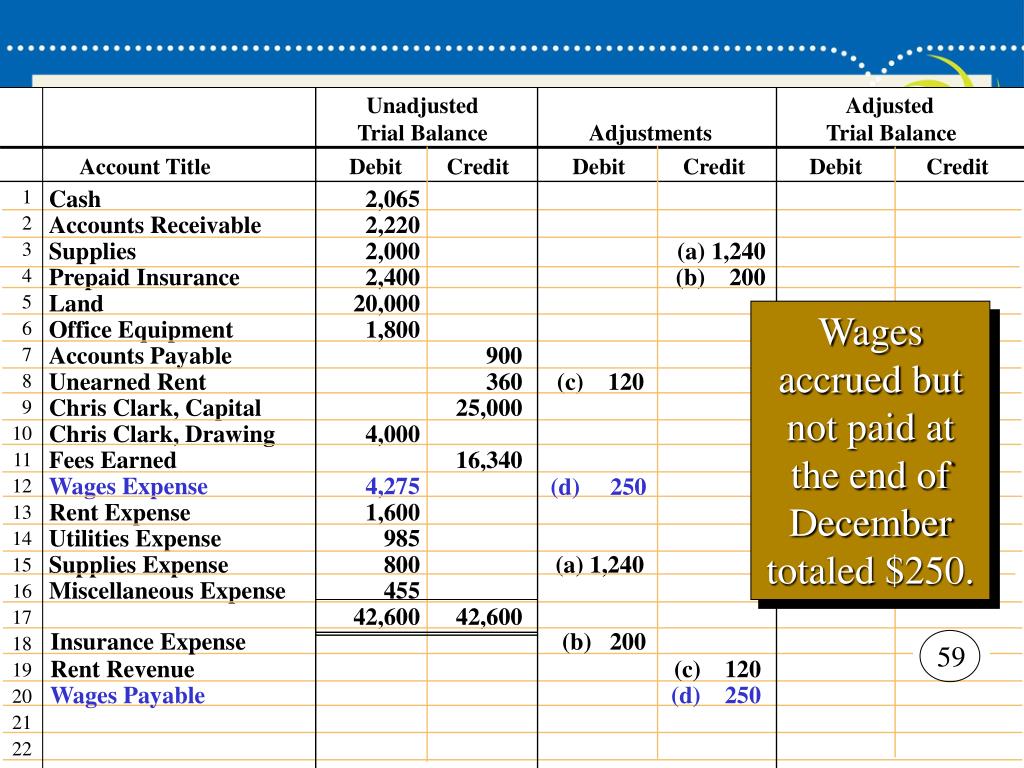 | | | Unadjusted Trial Balance | | Adjustments | | Adjusted Trial Balance | |
|---|---|---|---|---|---|---|---|
| | Account Title | Debit | Credit | Debit | Credit | Debit | Credit |
| 1 | Cash | 2,065 | | | | | |
| 2 | Accounts Receivable | 2,220 | | | | | |
| 3 | Supplies | 2,000 | | | (a) 1,240 | | |
| 4 | Prepaid Insurance | 2,400 | | | (b) 200 | | |
| 5 | Land | 20,000 | | | | | |
| 6 | Office Equipment | 1,800 | | | | | |
| 7 | Accounts Payable | | 900 | | | | |
| 8 | Unearned Rent | | 360 | (c) 120 | | | |
| 9 | Chris Clark, Capital | | 25,000 | | | | |
| 10 | Chris Clark, Drawing | 4,000 | | | | | |
| 11 | Fees Earned | | 16,340 | | | | |
| 12 | Wages Expense | 4,275 | | (d) 250 | | | |
| 13 | Rent Expense | 1,600 | | | | | |
| 14 | Utilities Expense | 985 | | | | | |
| 15 | Supplies Expense | 800 | | (a) 1,240 | | | |
| 16 | Miscellaneous Expense | 455 | | | | | |
| 17 | | 42,600 | 42,600 | | | | |
| 18 | Insurance Expense | | | (b) 200 | | | |
| 19 | Rent Revenue | | | | (c) 120 | | |
| 20 | Wages Payable | | | | (d) 250 | | |
| 21 | | | | | | | |
| 22 | | | | | | | |

Wages accrued but not paid at the end of December totaled $250.

59